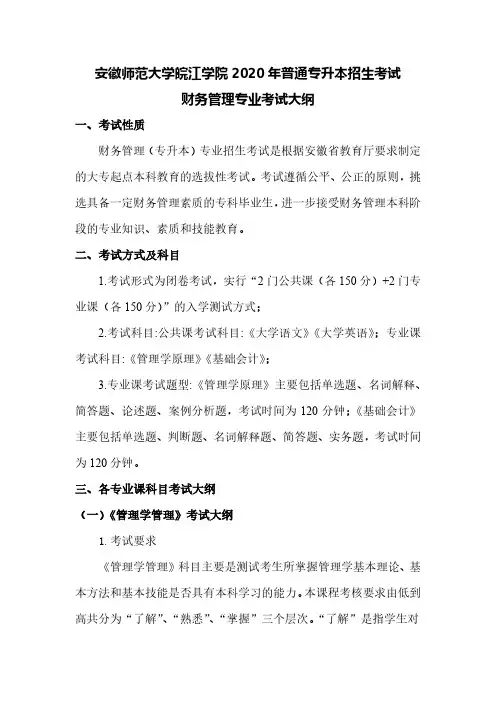 安徽师范大学皖江学院 2020 年普通专升本招生考试
财务管理专业考试大纲

一、考试性质

财务管理（专升本）专业招生考试是根据安徽省教育厅要求制定的大专起点本科教育的选拔性考试。考试遵循公平、公正的原则，挑选具备一定财务管理素质的专科毕业生，进一步接受财务管理本科阶段的专业知识、素质和技能教育。

二、考试方式及科目

1.考试形式为闭卷考试，实行“2 门公共课（各 150 分）+2 门专业课（各 150 分）”的入学测试方式；

2.考试科目:公共课考试科目:《大学语文》《大学英语》；专业课考试科目:《管理学原理》《基础会计》；

3.专业课考试题型:《管理学原理》主要包括单选题、名词解释、简答题、论述题、案例分析题，考试时间为 120 分钟；《基础会计》主要包括单选题、判断题、名词解释题、简答题、实务题，考试时间为 120 分钟。

三、各专业课科目考试大纲

（一）《管理学管理》考试大纲

1. 考试要求

《管理学管理》科目主要是测试考生所掌握管理学基本理论、基本方法和基本技能是否具有本科学习的能力。本课程考核要求由低到高共分为“了解”、“熟悉”、“掌握”三个层次。“了解”是指学生对